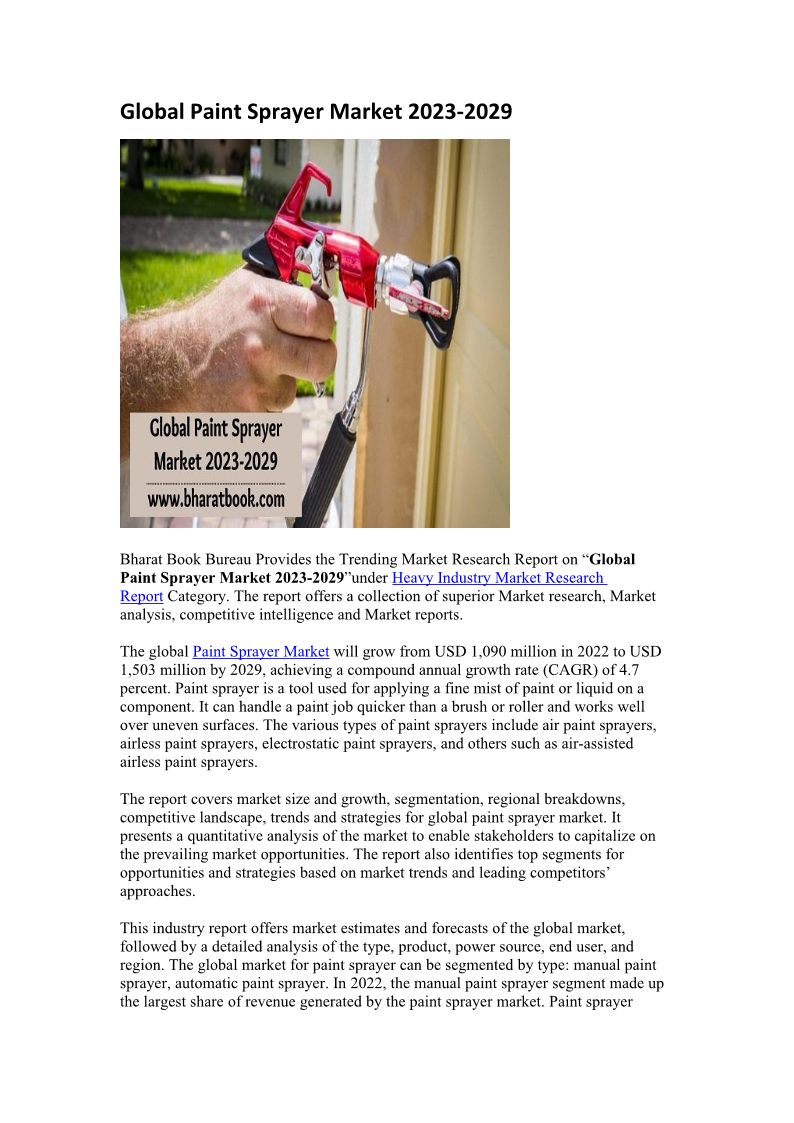 Global Paint Sprayer Market 2023-2029

Global Paint Sprayer Market 2023-2029
www.bharatbook.com

Bharat Book Bureau Provides the Trending Market Research Report on “Global Paint Sprayer Market 2023-2029”under Heavy Industry Market Research Report Category. The report offers a collection of superior Market research, Market analysis, competitive intelligence and Market reports.

The global Paint Sprayer Market will grow from USD 1,090 million in 2022 to USD 1,503 million by 2029, achieving a compound annual growth rate (CAGR) of 4.7 percent. Paint sprayer is a tool used for applying a fine mist of paint or liquid on a component. It can handle a paint job quicker than a brush or roller and works well over uneven surfaces. The various types of paint sprayers include air paint sprayers, airless paint sprayers, electrostatic paint sprayers, and others such as air-assisted airless paint sprayers.

The report covers market size and growth, segmentation, regional breakdowns, competitive landscape, trends and strategies for global paint sprayer market. It presents a quantitative analysis of the market to enable stakeholders to capitalize on the prevailing market opportunities. The report also identifies top segments for opportunities and strategies based on market trends and leading competitors’ approaches.

This industry report offers market estimates and forecasts of the global market, followed by a detailed analysis of the type, product, power source, end user, and region. The global market for paint sprayer can be segmented by type: manual paint sprayer, automatic paint sprayer. In 2022, the manual paint sprayer segment made up the largest share of revenue generated by the paint sprayer market. Paint sprayer